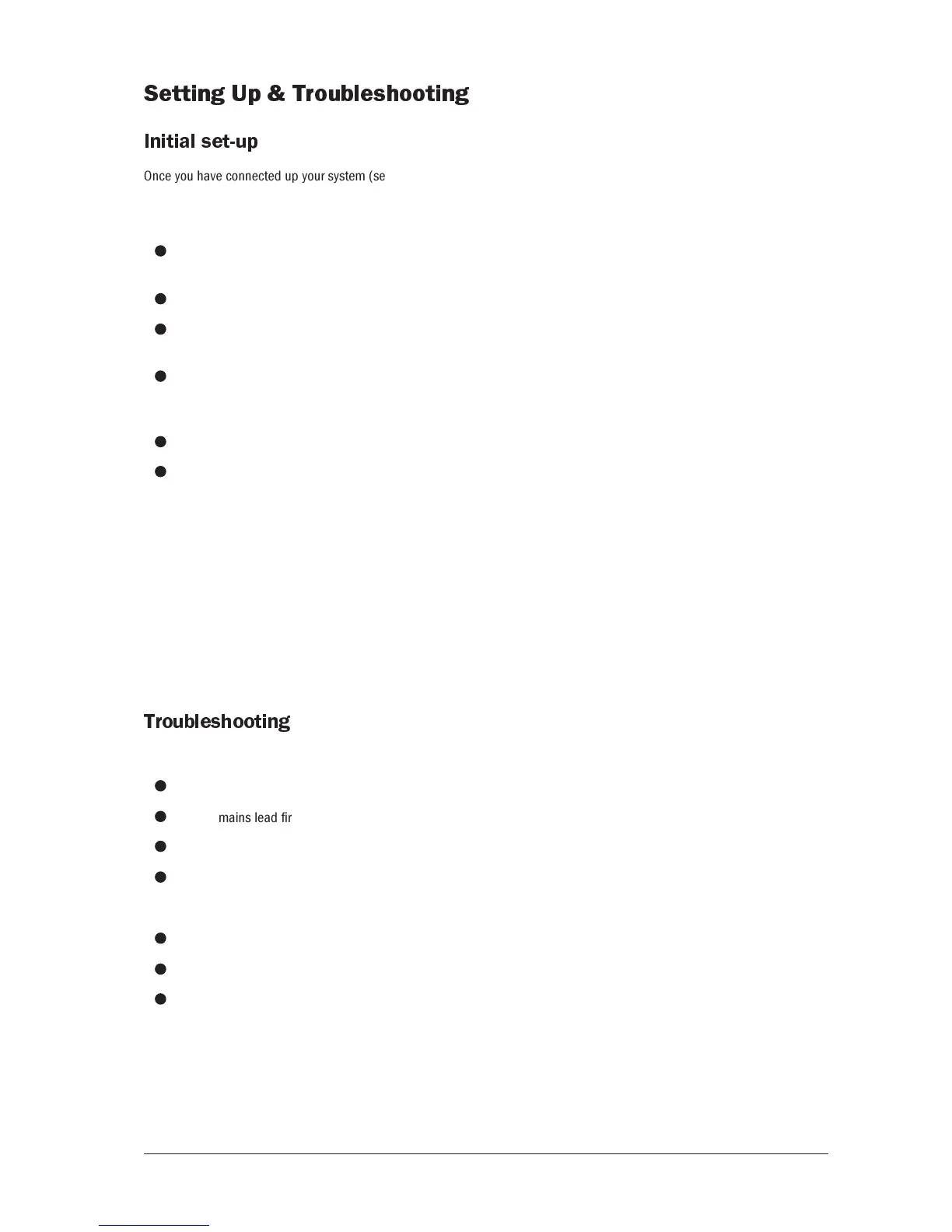 Setting Up & Troubleshooting

Initial set-up

Once you have connected up your system (se

Troubleshooting

mains lead fir